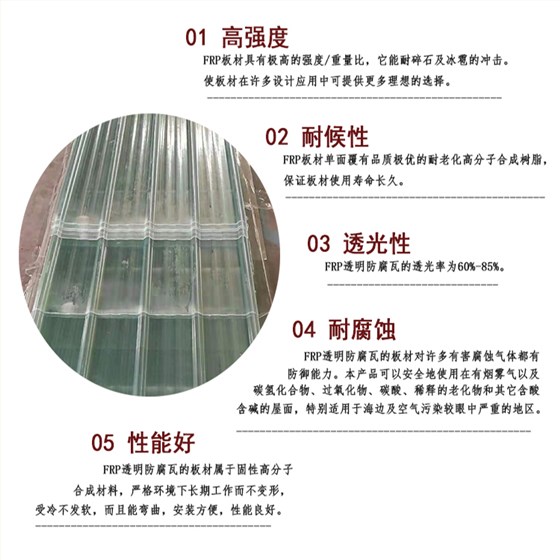 01 高强度

FRP板材具有极高的强度/重量比，它能耐碎石及冰雹的冲击。使板材在许多设计应用中可提供更多理想的选择。

02 耐候性

FRP板材单面覆有品质极优的耐老化高分子合成树脂，保证板材使用寿命长久。

03 透光性

FRP透明防腐瓦的透光率为60%-85%。

04 耐腐蚀

FRP透明防腐瓦的板材对许多有害腐蚀气体都有防御能力。本产品可以安全地使用在有烟雾气以及碳氢化合物、过氧化物、碳酸、稀释的老化物和其它含酸含碱的屋面，特别适用于海边及空气污染较眼中严重的地区。

05 性能好

FRP透明防腐瓦的板材属于固性高分子合成材料，严格环境下长期工作而不变形，受冷不发软，而且能弯曲，安装方便，性能良好。